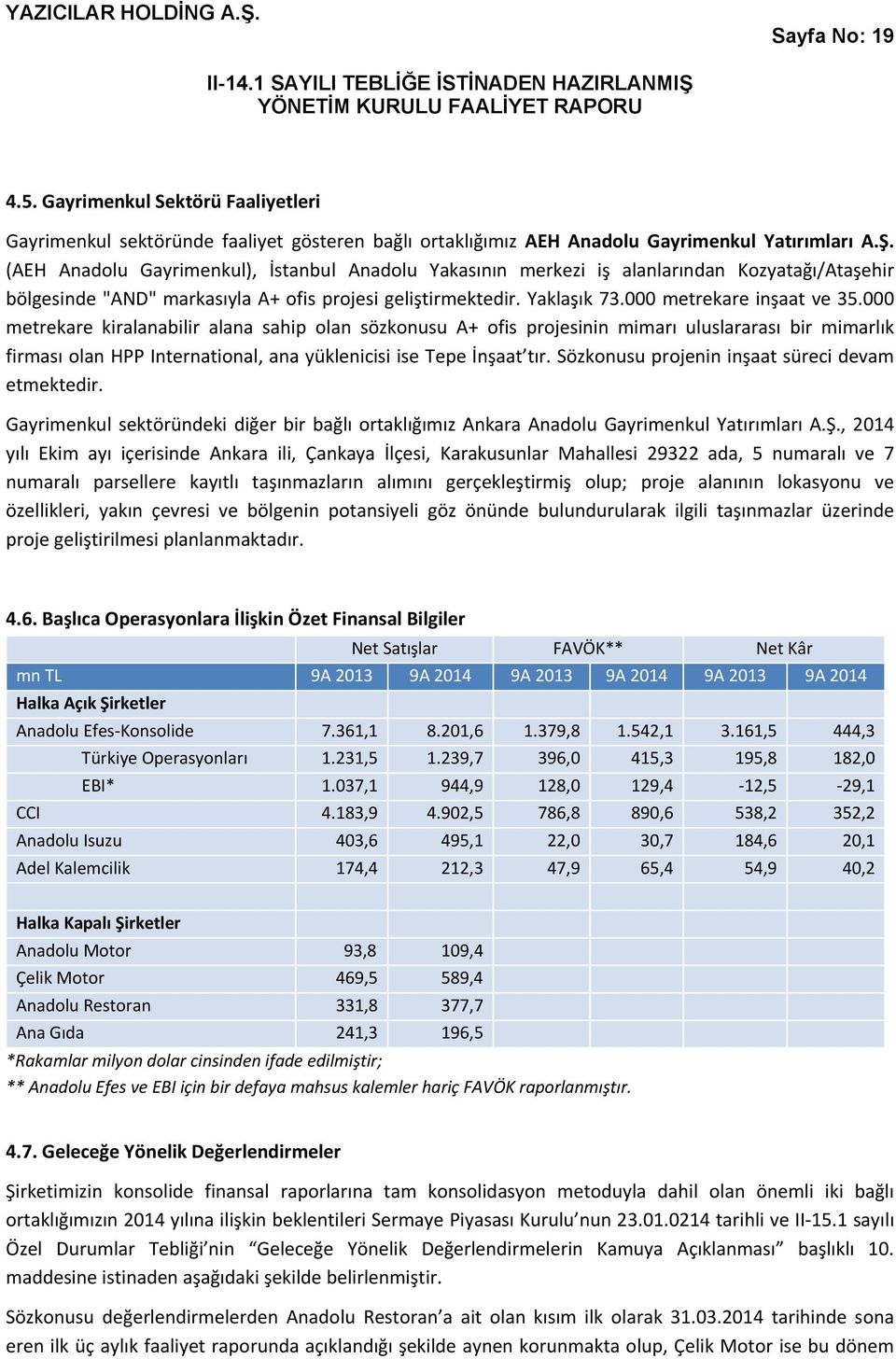 YAZICILAR HOLDİNG A.Ş.

Sayfa No: 19

II-14.1 SAYILI TEBLİĞE İSTİNADEN HAZIRLANMIŞ YÖNETİM KURULU FAALİYET RAPORU

4.5. Gayrimenkul Sektörü Faaliyetleri

Gayrimenkul sektöründe faaliyet gösteren bağlı ortaklığımız AEH Anadolu Gayrimenkul Yatırımları A.Ş. (AEH Anadolu Gayrimenkul), İstanbul Anadolu Yakasının merkezi iş alanlarından Kozyatağı/Ataşehir bölgesinde "AND" markasıyla A+ ofis projesi geliştirmektedir. Yaklaşık 73.000 metrekare inşaat ve 35.000 metrekare kiralanabilir alana sahip olan sözkonusu A+ ofis projesinin mimarı uluslararası bir mimarlık firması olan HPP International, ana yüklenicisi ise Tepe İnşaat'tır. Sözkonusu projenin inşaat süreci devam etmektedir.

Gayrimenkul sektöründeki diğer bir bağlı ortaklığımız Ankara Anadolu Gayrimenkul Yatırımları A.Ş., 2014 yılı Ekim ayı içerisinde Ankara ili, Çankaya İlçesi, Karakusunlar Mahallesi 29322 ada, 5 numaralı ve 7 numaralı parsellere kayıtlı taşınmazların alımını gerçekleştirmiş olup; proje alanının lokasyonu ve özellikleri, yakın çevresi ve bölgenin potansiyeli göz önünde bulundurularak ilgili taşınmazlar üzerinde proje geliştirilmesi planlanmaktadır.

4.6. Başlıca Operasyonlara İlişkin Özet Finansal Bilgiler

| | Net Satışlar | | FAVÖK** | | Net Kâr | |
|---|---|---|---|---|---|---|
| mn TL | 9A 2013 | 9A 2014 | 9A 2013 | 9A 2014 | 9A 2013 | 9A 2014 |
| Halka Açık Şirketler | | | | | | |
| Anadolu Efes-Konsolide | 7.361,1 | 8.201,6 | 1.379,8 | 1.542,1 | 3.161,5 | 444,3 |
| Türkiye Operasyonları | 1.231,5 | 1.239,7 | 396,0 | 415,3 | 195,8 | 182,0 |
| EBI* | 1.037,1 | 944,9 | 128,0 | 129,4 | -12,5 | -29,1 |
| CCI | 4.183,9 | 4.902,5 | 786,8 | 890,6 | 538,2 | 352,2 |
| Anadolu Isuzu | 403,6 | 495,1 | 22,0 | 30,7 | 184,6 | 20,1 |
| Adel Kalemcilik | 174,4 | 212,3 | 47,9 | 65,4 | 54,9 | 40,2 |
| | | | | | | |
| Halka Kapalı Şirketler | | | | | | |
| Anadolu Motor | 93,8 | 109,4 | | | | |
| Çelik Motor | 469,5 | 589,4 | | | | |
| Anadolu Restoran | 331,8 | 377,7 | | | | |
| Ana Gıda | 241,3 | 196,5 | | | | |

*Rakamlar milyon dolar cinsinden ifade edilmiştir;
** Anadolu Efes ve EBI için bir defaya mahsus kalemler hariç FAVÖK raporlanmıştır.

4.7. Geleceğe Yönelik Değerlendirmeler

Şirketimizin konsolide finansal raporlarına tam konsolidasyon metoduyla dahil olan önemli iki bağlı ortaklığımızın 2014 yılına ilişkin beklentileri Sermaye Piyasası Kurulu'nun 23.01.0214 tarihli ve II-15.1 sayılı Özel Durumlar Tebliği'nin "Geleceğe Yönelik Değerlendirmelerin Kamuya Açıklanması" başlıklı 10. maddesine istinaden aşağıdaki şekilde belirlenmiştir.

Sözkonusu değerlendirmelerden Anadolu Restoran'a ait olan kısım ilk olarak 31.03.2014 tarihinde sona eren ilk üç aylık faaliyet raporunda açıklandığı şekilde aynen korunmakta olup, Çelik Motor ise bu dönem